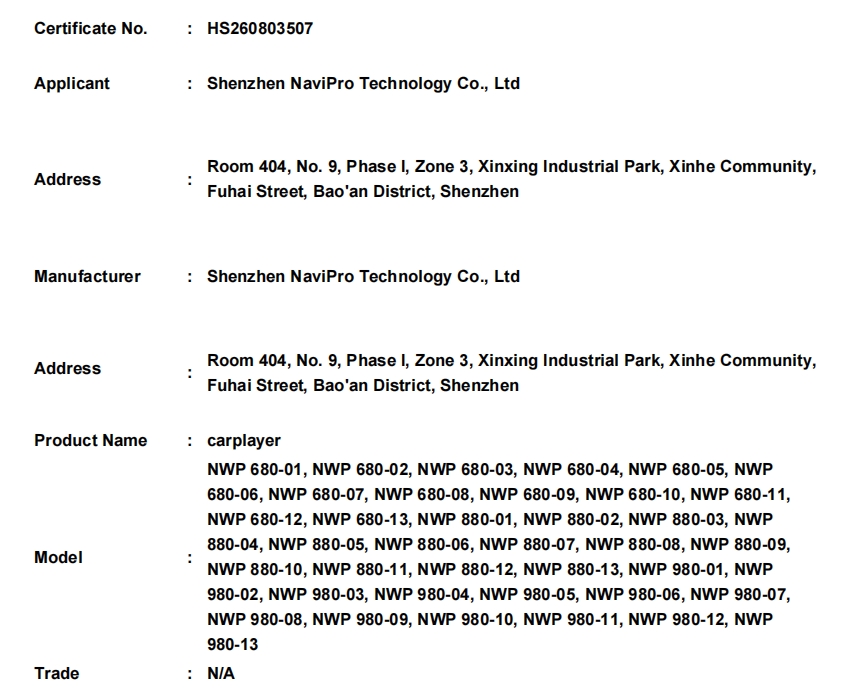 Certificate No. : HS260803507

Applicant : Shenzhen NaviPro Technology Co., Ltd

Address : Room 404, No. 9, Phase I, Zone 3, Xinxing Industrial Park, Xinhe Community, Fuhai Street, Bao'an District, Shenzhen

Manufacturer : Shenzhen NaviPro Technology Co., Ltd

Address : Room 404, No. 9, Phase I, Zone 3, Xinxing Industrial Park, Xinhe Community, Fuhai Street, Bao'an District, Shenzhen

Product Name : carplayer

Model : NWP 680-01, NWP 680-02, NWP 680-03, NWP 680-04, NWP 680-05, NWP 680-06, NWP 680-07, NWP 680-08, NWP 680-09, NWP 680-10, NWP 680-11, NWP 680-12, NWP 680-13, NWP 880-01, NWP 880-02, NWP 880-03, NWP 880-04, NWP 880-05, NWP 880-06, NWP 880-07, NWP 880-08, NWP 880-09, NWP 880-10, NWP 880-11, NWP 880-12, NWP 880-13, NWP 980-01, NWP 980-02, NWP 980-03, NWP 980-04, NWP 980-05, NWP 980-06, NWP 980-07, NWP 980-08, NWP 980-09, NWP 980-10, NWP 980-11, NWP 980-12, NWP 980-13

Trade : N/A